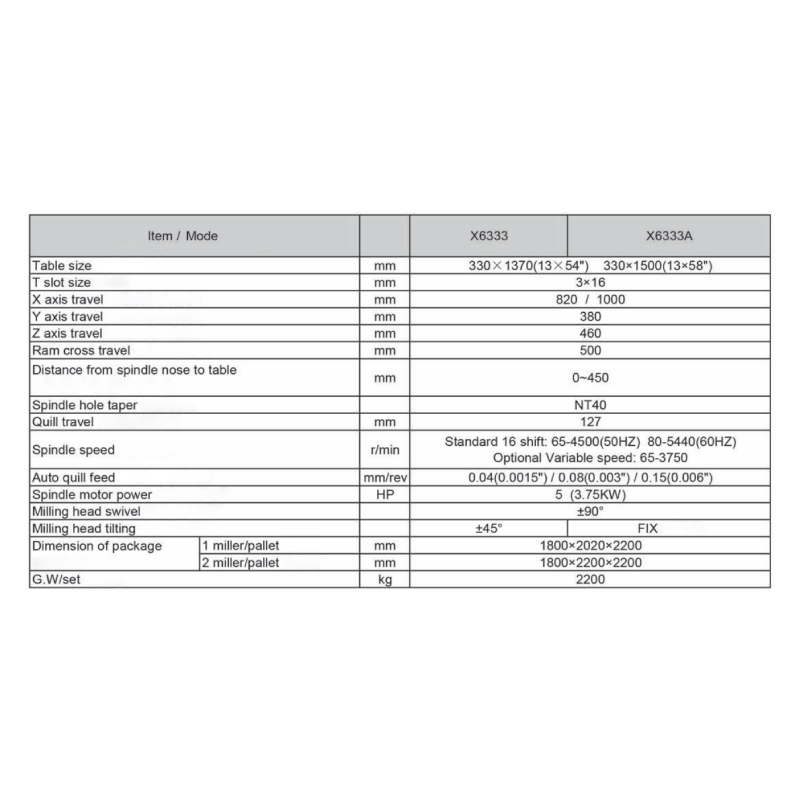 | Item / Mode | | | X6333 | X6333A |
|---|---|---|---|---|
| Table size | | mm | 330×1370(13×54") 330×1500(13×58") | |
| T slot size | | mm | 3×16 | |
| X axis travel | | mm | 820 / 1000 | |
| Y axis travel | | mm | 380 | |
| Z axis travel | | mm | 460 | |
| Ram cross travel | | mm | 500 | |
| Distance from spindle nose to table | | mm | 0~450 | |
| Spindle hole taper | | | NT40 | |
| Quill travel | | mm | 127 | |
| Spindle speed | | r/min | Standard 16 shift: 65-4500(50HZ) 80-5440(60HZ) Optional Variable speed: 65-3750 | |
| Auto quill feed | | mm/rev | 0.04(0.0015") / 0.08(0.003") / 0.15(0.006") | |
| Spindle motor power | | HP | 5 (3.75KW) | |
| Milling head swivel | | | ±90° | |
| Milling head tilting | | | ±45° | FIX |
| Dimension of package | 1 miller/pallet | mm | 1800×2020×2200 | |
| | 2 miller/pallet | mm | 1800×2200×2200 | |
| G.W/set | | kg | 2200 | |